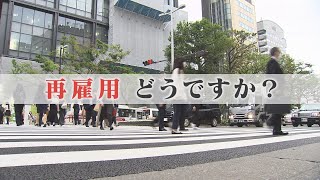 再雇用　どうですか？